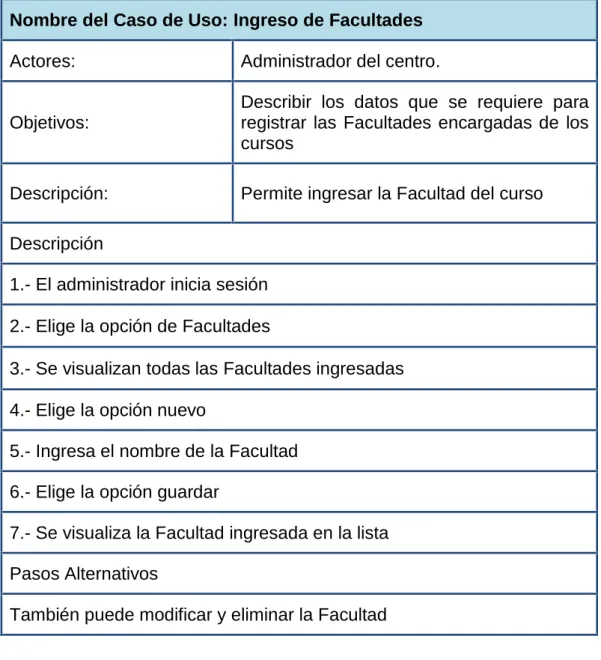 | Nombre del Caso de Uso: Ingreso de Facultades | |
|---|---|
| Actores: | Administrador del centro. |
| Objetivos: | Describir los datos que se requiere para registrar las Facultades encargadas de los cursos |
| Descripción: | Permite ingresar la Facultad del curso |
| Descripción | |
| 1.- El administrador inicia sesión | |
| 2.- Elige la opción de Facultades | |
| 3.- Se visualizan todas las Facultades ingresadas | |
| 4.- Elige la opción nuevo | |
| 5.- Ingresa el nombre de la Facultad | |
| 6.- Elige la opción guardar | |
| 7.- Se visualiza la Facultad ingresada en la lista | |
| Pasos Alternativos | |
| También puede modificar y eliminar la Facultad | |